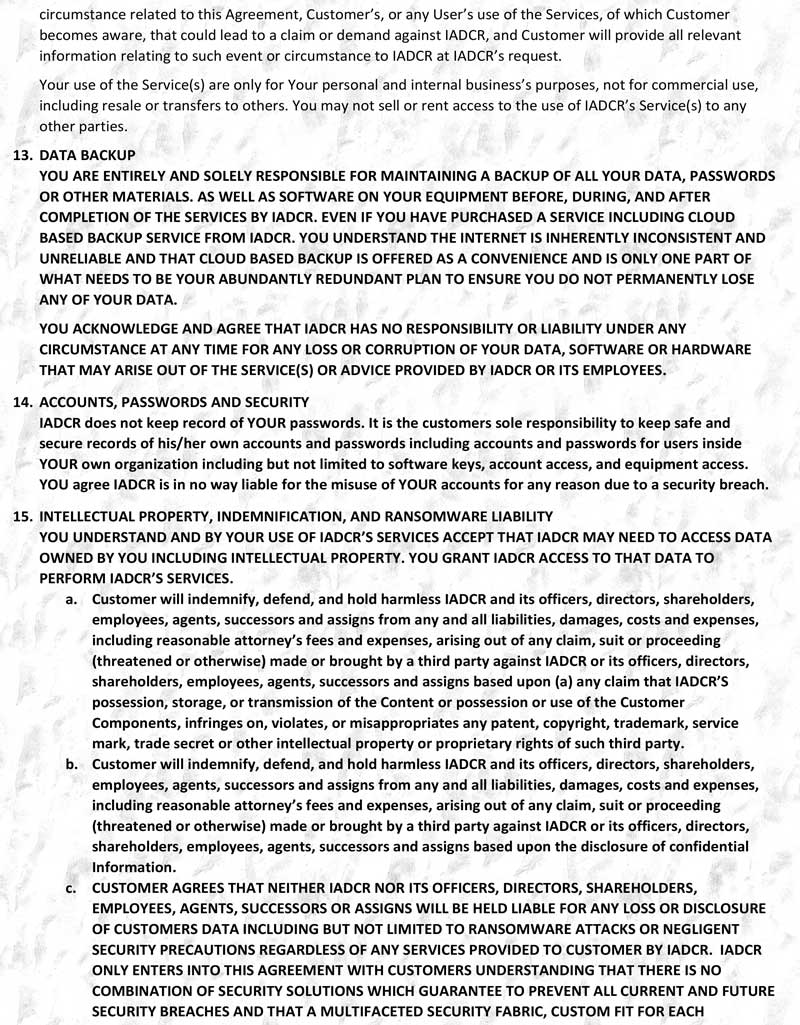 circumstance related to this Agreement, Customer's, or any User's use of the Services, of which Customer becomes aware, that could lead to a claim or demand against IADCR, and Customer will provide all relevant information relating to such event or circumstance to IADCR at IADCR's request.

Your use of the Service(s) are only for Your personal and internal business's purposes, not for commercial use, including resale or transfers to others. You may not sell or rent access to the use of IADCR's Service(s) to any other parties.

13. DATA BACKUP
YOU ARE ENTIRELY AND SOLELY RESPONSIBLE FOR MAINTAINING A BACKUP OF ALL YOUR DATA, PASSWORDS OR OTHER MATERIALS. AS WELL AS SOFTWARE ON YOUR EQUIPMENT BEFORE, DURING, AND AFTER COMPLETION OF THE SERVICES BY IADCR. EVEN IF YOU HAVE PURCHASED A SERVICE INCLUDING CLOUD BASED BACKUP SERVICE FROM IADCR. YOU UNDERSTAND THE INTERNET IS INHERENTLY INCONSISTENT AND UNRELIABLE AND THAT CLOUD BASED BACKUP IS OFFERED AS A CONVENIENCE AND IS ONLY ONE PART OF WHAT NEEDS TO BE YOUR ABUNDANTLY REDUNDANT PLAN TO ENSURE YOU DO NOT PERMANENTLY LOSE ANY OF YOUR DATA.

YOU ACKNOWLEDGE AND AGREE THAT IADCR HAS NO RESPONSIBILITY OR LIABILITY UNDER ANY CIRCUMSTANCE AT ANY TIME FOR ANY LOSS OR CORRUPTION OF YOUR DATA, SOFTWARE OR HARDWARE THAT MAY ARISE OUT OF THE SERVICE(S) OR ADVICE PROVIDED BY IADCR OR ITS EMPLOYEES.

14. ACCOUNTS, PASSWORDS AND SECURITY
IADCR does not keep record of YOUR passwords. It is the customers sole responsibility to keep safe and secure records of his/her own accounts and passwords including accounts and passwords for users inside YOUR own organization including but not limited to software keys, account access, and equipment access. YOU agree IADCR is in no way liable for the misuse of YOUR accounts for any reason due to a security breach.

15. INTELLECTUAL PROPERTY, INDEMNIFICATION, AND RANSOMWARE LIABILITY
YOU UNDERSTAND AND BY YOUR USE OF IADCR'S SERVICES ACCEPT THAT IADCR MAY NEED TO ACCESS DATA OWNED BY YOU INCLUDING INTELLECTUAL PROPERTY. YOU GRANT IADCR ACCESS TO THAT DATA TO PERFORM IADCR'S SERVICES.

a. Customer will indemnify, defend, and hold harmless IADCR and its officers, directors, shareholders, employees, agents, successors and assigns from any and all liabilities, damages, costs and expenses, including reasonable attorney's fees and expenses, arising out of any claim, suit or proceeding (threatened or otherwise) made or brought by a third party against IADCR or its officers, directors, shareholders, employees, agents, successors and assigns based upon (a) any claim that IADCR'S possession, storage, or transmission of the Content or possession or use of the Customer Components, infringes on, violates, or misappropriates any patent, copyright, trademark, service mark, trade secret or other intellectual property or proprietary rights of such third party.

b. Customer will indemnify, defend, and hold harmless IADCR and its officers, directors, shareholders, employees, agents, successors and assigns from any and all liabilities, damages, costs and expenses, including reasonable attorney's fees and expenses, arising out of any claim, suit or proceeding (threatened or otherwise) made or brought by a third party against IADCR or its officers, directors, shareholders, employees, agents, successors and assigns based upon the disclosure of confidential Information.

c. CUSTOMER AGREES THAT NEITHER IADCR NOR ITS OFFICERS, DIRECTORS, SHAREHOLDERS, EMPLOYEES, AGENTS, SUCCESSORS OR ASSIGNS WILL BE HELD LIABLE FOR ANY LOSS OR DISCLOSURE OF CUSTOMERS DATA INCLUDING BUT NOT LIMITED TO RANSOMWARE ATTACKS OR NEGLIGENT SECURITY PRECAUTIONS REGARDLESS OF ANY SERVICES PROVIDED TO CUSTOMER BY IADCR. IADCR ONLY ENTERS INTO THIS AGREEMENT WITH CUSTOMERS UNDERSTANDING THAT THERE IS NO COMBINATION OF SECURITY SOLUTIONS WHICH GUARANTEE TO PREVENT ALL CURRENT AND FUTURE SECURITY BREACHES AND THAT A MULTIFACETED SECURITY FABRIC, CUSTOM FIT FOR EACH